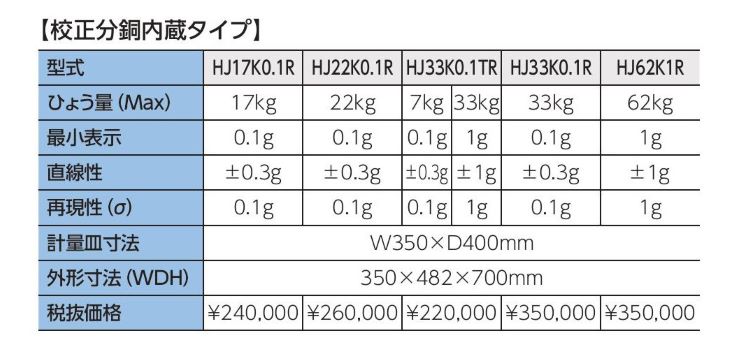 【校正分銅内蔵タイプ】

| 型式 | HJ17K0.1R | HJ22K0.1R | HJ33K0.1TR | | HJ33K0.1R | HJ62K1R |
|---|---|---|---|---|---|---|
| ひょう量 (Max) | 17kg | 22kg | 7kg | 33kg | 33kg | 62kg |
| 最小表示 | 0.1g | 0.1g | 0.1g | 1g | 0.1g | 1g |
| 直線性 | ±0.3g | ±0.3g | ±0.3g | ±1g | ±0.3g | ±1g |
| 再現性 (σ) | 0.1g | 0.1g | 0.1g | 1g | 0.1g | 1g |
| 計量皿寸法 | W350×D400mm | | | | | |
| 外形寸法 (WDH) | 350×482×700mm | | | | | |
| 税抜価格 | ¥240,000 | ¥260,000 | ¥220,000 | | ¥350,000 | ¥350,000 |